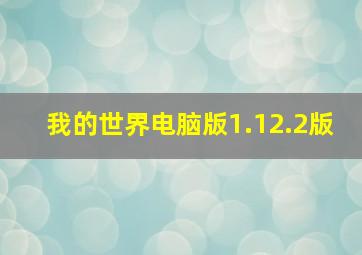 我的世界电脑版1.12.2版